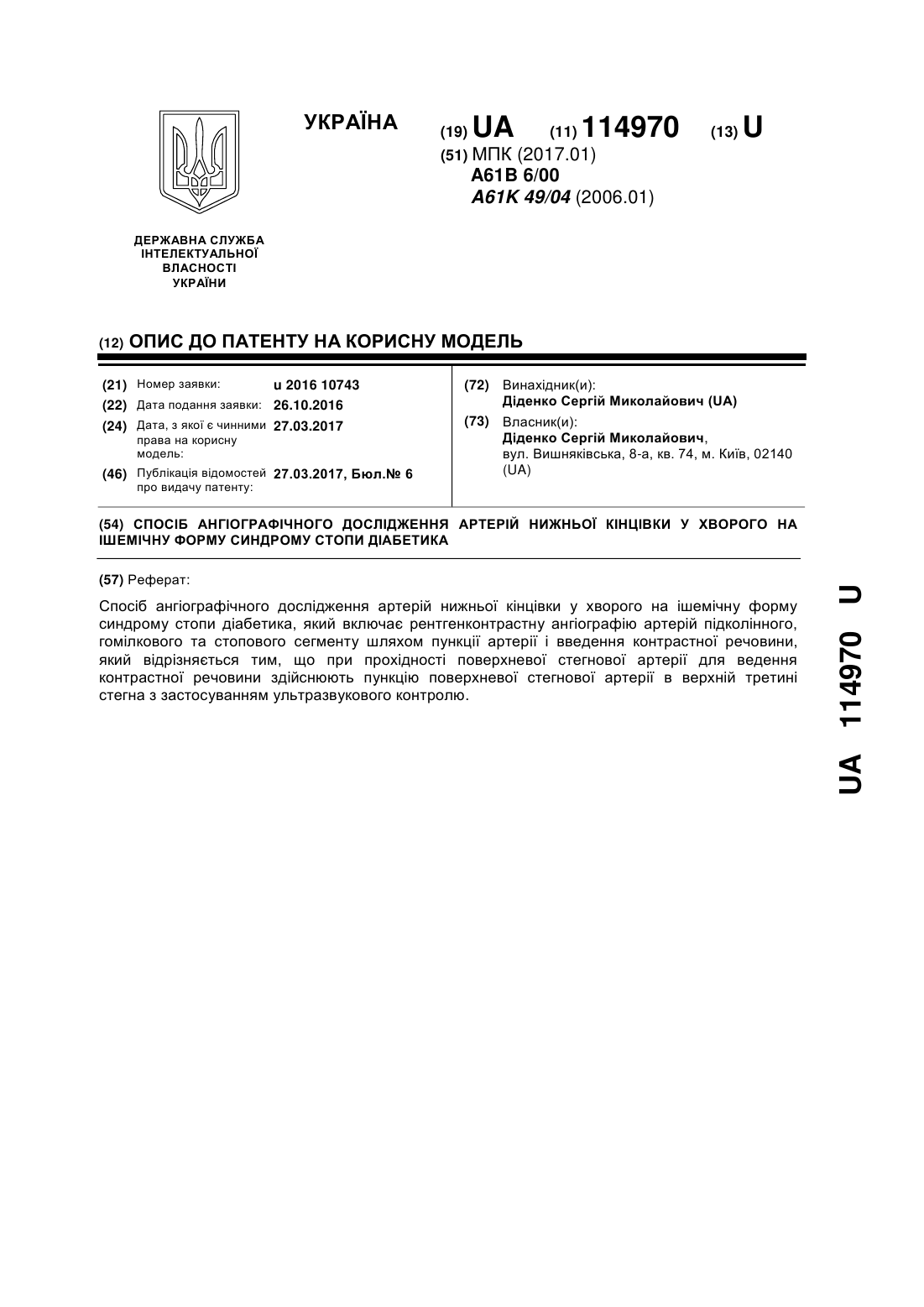 УКРАЇНА

(19) UA (11) 114970 (13) U

(51) МПК (2017.01)
A61B 6/00
A61K 49/04 (2006.01)

ДЕРЖАВНА СЛУЖБА
ІНТЕЛЕКТУАЛЬНОЇ
ВЛАСНОСТІ
УКРАЇНИ

(12) ОПИС ДО ПАТЕНТУ НА КОРИСНУ МОДЕЛЬ

(21) Номер заявки: u 2016 10743
(22) Дата подання заявки: 26.10.2016
(24) Дата, з якої є чинними права на корисну модель: 27.03.2017
(46) Публікація відомостей про видачу патенту: 27.03.2017, Бюл.№ 6

(72) Винахідник(и):
Діденко Сергій Миколайович (UA)
(73) Власник(и):
Діденко Сергій Миколайович,
вул. Вишняківська, 8-а, кв. 74, м. Київ, 02140 (UA)

(54) СПОСІБ АНГІОГРАФІЧНОГО ДОСЛІДЖЕННЯ АРТЕРІЙ НИЖНЬОЇ КІНЦІВКИ У ХВОРОГО НА ІШЕМІЧНУ ФОРМУ СИНДРОМУ СТОПИ ДІАБЕТИКА

(57) Реферат:

Спосіб ангіографічного дослідження артерій нижньої кінцівки у хворого на ішемічну форму синдрому стопи діабетика, який включає рентгенконтрастну ангіографію артерій підколінного, гомілкового та стопового сегменту шляхом пункції артерії і введення контрастної речовини, який відрізняється тим, що при прохідності поверхневої стегнової артерії для ведення контрастної речовини здійснюють пункцію поверхневої стегнової артерії в верхній третині стегна з застосуванням ультразвукового контролю.

UA 114970 U